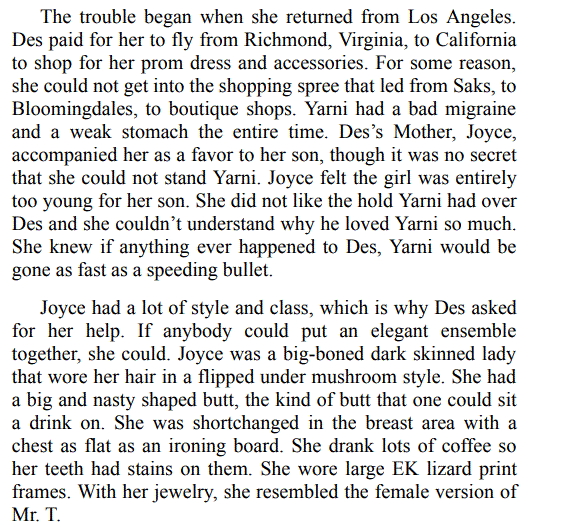 The trouble began when she returned from Los Angeles. Des paid for her to fly from Richmond, Virginia, to California to shop for her prom dress and accessories. For some reason, she could not get into the shopping spree that led from Saks, to Bloomingdales, to boutique shops. Yarni had a bad migraine and a weak stomach the entire time. Des's Mother, Joyce, accompanied her as a favor to her son, though it was no secret that she could not stand Yarni. Joyce felt the girl was entirely too young for her son. She did not like the hold Yarni had over Des and she couldn't understand why he loved Yarni so much. She knew if anything ever happened to Des, Yarni would be gone as fast as a speeding bullet.

Joyce had a lot of style and class, which is why Des asked for her help. If anybody could put an elegant ensemble together, she could. Joyce was a big-boned dark skinned lady that wore her hair in a flipped under mushroom style. She had a big and nasty shaped butt, the kind of butt that one could sit a drink on. She was shortchanged in the breast area with a chest as flat as an ironing board. She drank lots of coffee so her teeth had stains on them. She wore large EK lizard print frames. With her jewelry, she resembled the female version of Mr. T.